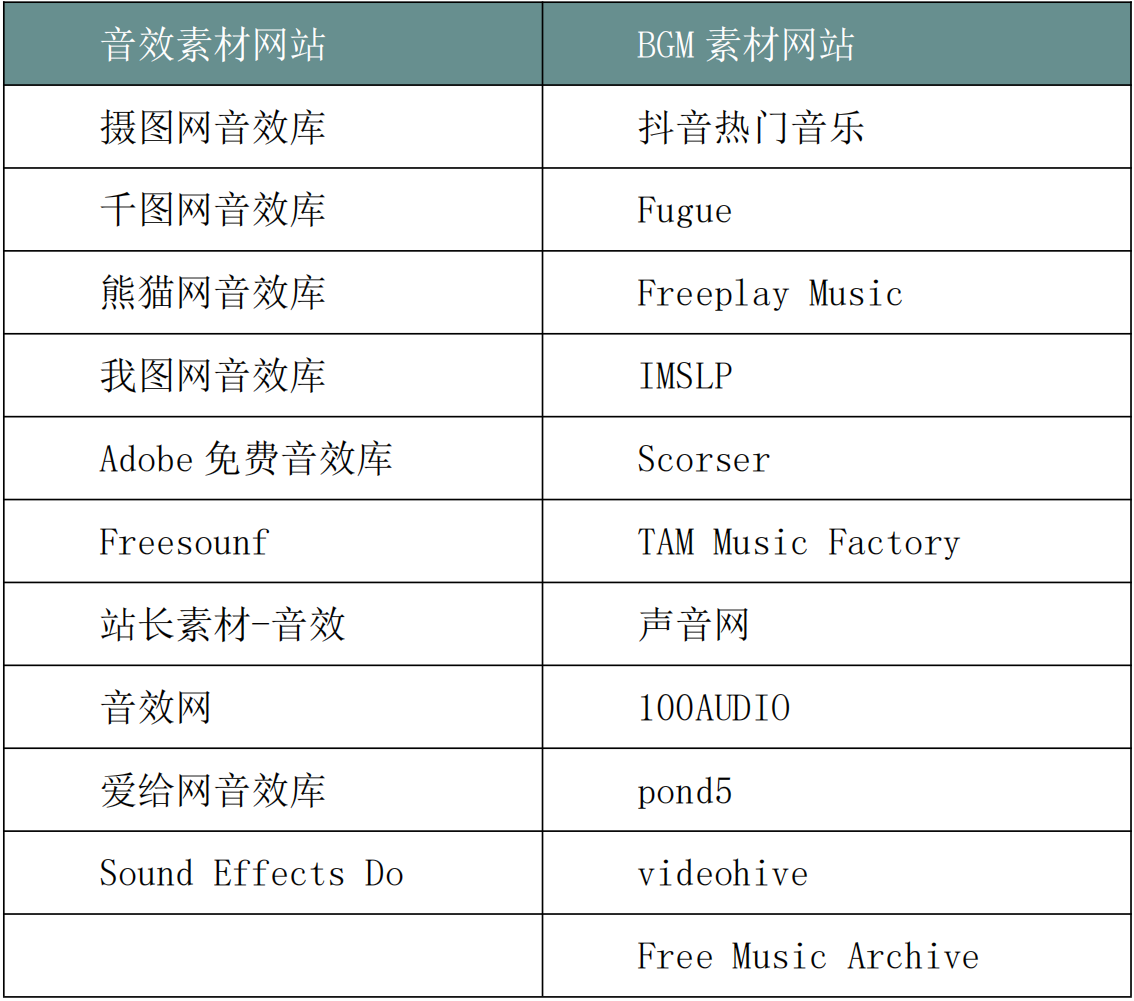 | 音效素材网站 | BGM素材网站 |
|---|---|
| 摄图网音效库 | 抖音热门音乐 |
| 千图网音效库 | Fugue |
| 熊猫网音效库 | Freeplay Music |
| 我图网音效库 | IMSLP |
| Adobe免费音效库 | Scorser |
| Freesounf | TAM Music Factory |
| 站长素材-音效 | 声音网 |
| 音效网 | 100AUDIO |
| 爱给网音效库 | pond5 |
| Sound Effects Do | videohive |
|  | Free Music Archive |